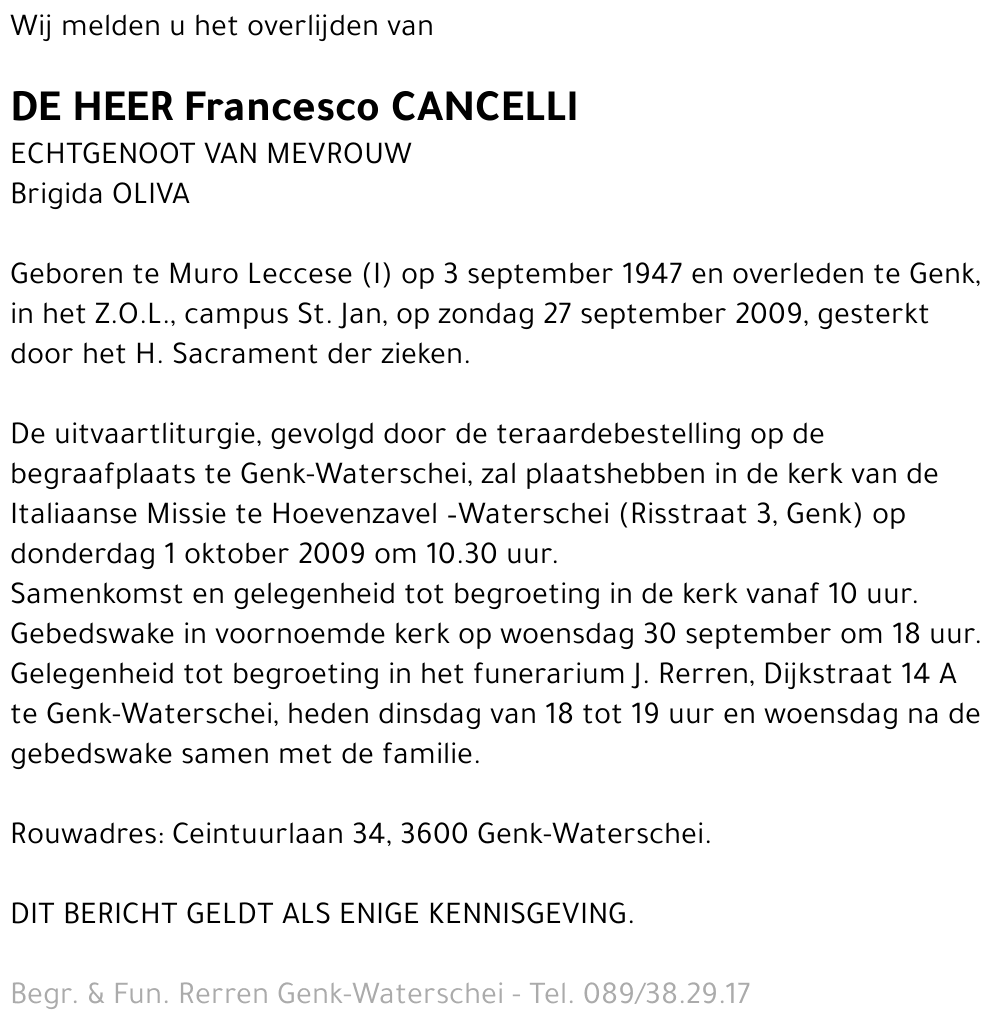 Wij melden u het overlijden van

DE HEER Francesco CANCELLI
ECHTGENOOT VAN MEVROUW
Brigida OLIVA

Geboren te Muro Leccese (I) op 3 september 1947 en overleden te Genk, in het Z.O.L., campus St. Jan, op zondag 27 september 2009, gesterkt door het H. Sacrament der zieken.

De uitvaartliturgie, gevolgd door de teraardebestelling op de begraafplaats te Genk-Waterschei, zal plaatshebben in de kerk van de Italiaanse Missie te Hoevenzavel -Waterschei (Risstraat 3, Genk) op donderdag 1 oktober 2009 om 10.30 uur.
Samenkomst en gelegenheid tot begroeting in de kerk vanaf 10 uur.
Gebedswake in voornoemde kerk op woensdag 30 september om 18 uur.
Gelegenheid tot begroeting in het funerarium J. Rerren, Dijkstraat 14 A te Genk-Waterschei, heden dinsdag van 18 tot 19 uur en woensdag na de gebedswake samen met de familie.

Rouwadres: Ceintuurlaan 34, 3600 Genk-Waterschei.

DIT BERICHT GELDT ALS ENIGE KENNISGEVING.

Begr. & Fun. Rerren Genk-Waterschei - Tel. 089/38.29.17